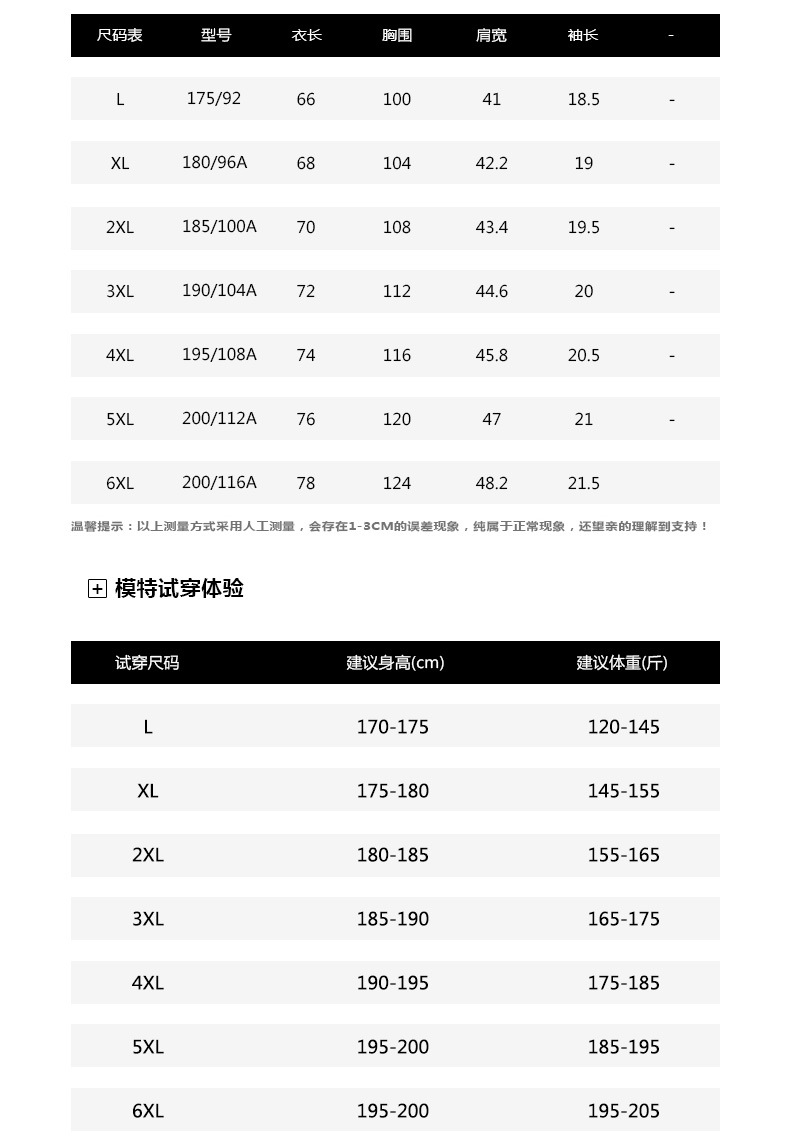 | 尺码表 | 型号 | 衣长 | 胸围 | 肩宽 | 袖长 | - |
|---|---|---|---|---|---|---|
| L | 175/92 | 66 | 100 | 41 | 18.5 | - |
| XL | 180/96A | 68 | 104 | 42.2 | 19 | - |
| 2XL | 185/100A | 70 | 108 | 43.4 | 19.5 | - |
| 3XL | 190/104A | 72 | 112 | 44.6 | 20 | - |
| 4XL | 195/108A | 74 | 116 | 45.8 | 20.5 | - |
| 5XL | 200/112A | 76 | 120 | 47 | 21 | - |
| 6XL | 200/116A | 78 | 124 | 48.2 | 21.5 | |

温馨提示：以上测量方式采用人工测量，会存在1-3CM的误差现象，纯属于正常现象，还望亲的理解到支持！

模特试穿体验

| 试穿尺码 | 建议身高(cm) | 建议体重(斤) |
|---|---|---|
| L | 170-175 | 120-145 |
| XL | 175-180 | 145-155 |
| 2XL | 180-185 | 155-165 |
| 3XL | 185-190 | 165-175 |
| 4XL | 190-195 | 175-185 |
| 5XL | 195-200 | 185-195 |
| 6XL | 195-200 | 195-205 |